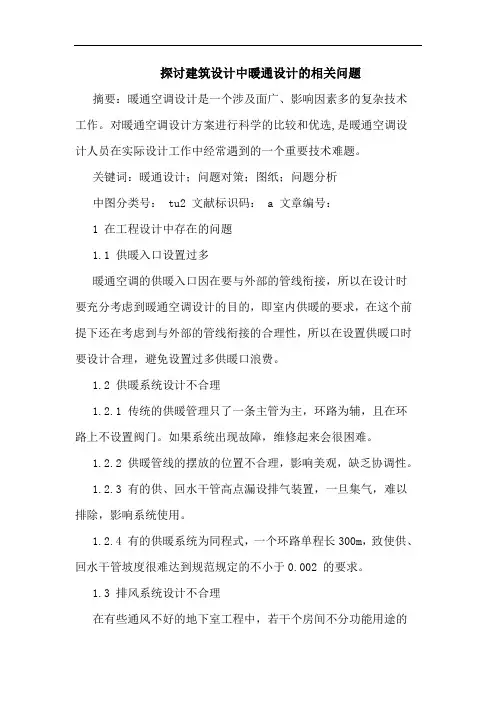 探讨建筑设计中暖通设计的相关问题

摘要：暖通空调设计是一个涉及面广、影响因素多的复杂技术工作。对暖通空调设计方案进行科学的比较和优选,是暖通空调设计人员在实际设计工作中经常遇到的一个重要技术难题。

关键词：暖通设计；问题对策；图纸；问题分析

中图分类号： tu2 文献标识码： a 文章编号：

1 在工程设计中存在的问题

1.1 供暖入口设置过多

暖通空调的供暖入口因在要与外部的管线衔接，所以在设计时要充分考虑到暖通空调设计的目的，即室内供暖的要求，在这个前提下还在考虑到与外部的管线衔接的合理性，所以在设置供暖口时要设计合理，避免设置过多供暖口浪费。

1.2 供暖系统设计不合理

1.2.1 传统的供暖管理只了一条主管为主，环路为辅，且在环路上不设置阀门。如果系统出现故障，维修起来会很困难。

1.2.2 供暖管线的摆放的位置不合理，影响美观，缺乏协调性。

1.2.3 有的供、回水干管高点漏设排气装置，一旦集气，难以排除，影响系统使用。

1.2.4 有的供暖系统为同程式，一个环路单程长 300m，致使供、回水干管坡度很难达到规范规定的不小于 0.002 的要求。

1.3 排风系统设计不合理

在有些通风不好的地下室工程中，若干个房间不分功能用途的